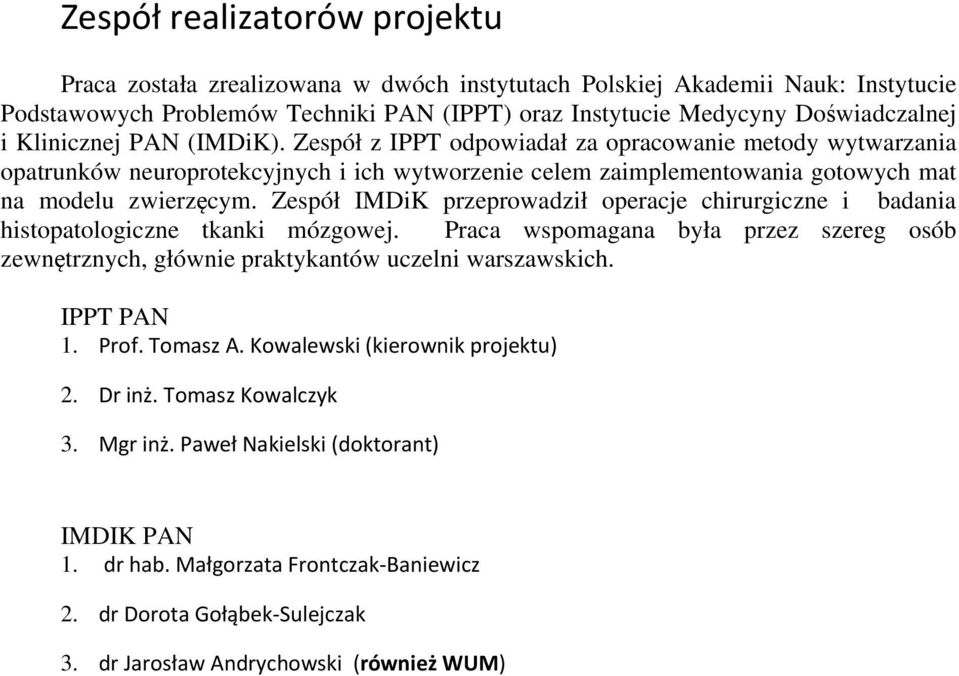 Zespół realizatorów projektu

Praca została zrealizowana w dwóch instytutach Polskiej Akademii Nauk: Instytucie Podstawowych Problemów Techniki PAN (IPPT) oraz Instytucie Medycyny Doświadczalnej i Klinicznej PAN (IMDiK). Zespół z IPPT odpowiadał za opracowanie metody wytwarzania opatrunków neuroprotekcyjnych i ich wytworzenie celem zaimplementowania gotowych mat na modelu zwierzęcym. Zespół IMDiK przeprowadził operacje chirurgiczne i badania histopatologiczne tkanki mózgowej. Praca wspomagana była przez szereg osób zewnętrznych, głównie praktykantów uczelni warszawskich.

IPPT PAN
1. Prof. Tomasz A. Kowalewski (kierownik projektu)
2. Dr inż. Tomasz Kowalczyk
3. Mgr inż. Paweł Nakielski (doktorant)

IMDIK PAN
1. dr hab. Małgorzata Frontczak-Baniewicz
2. dr Dorota Gołąbek-Sulejczak
3. dr Jarosław Andrychowski (również WUM)